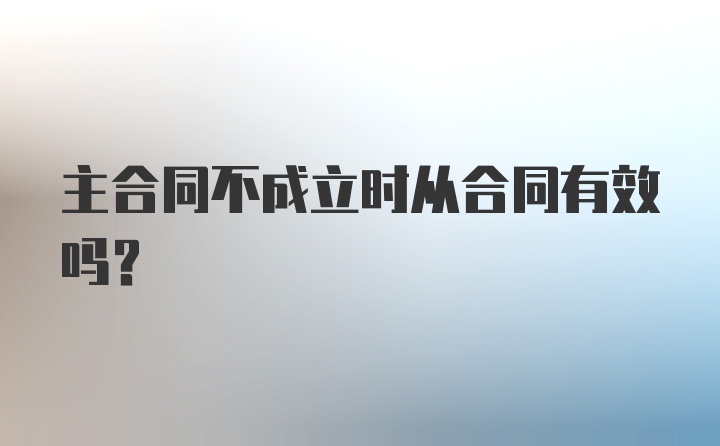 主合同不成立时从合同有效吗？